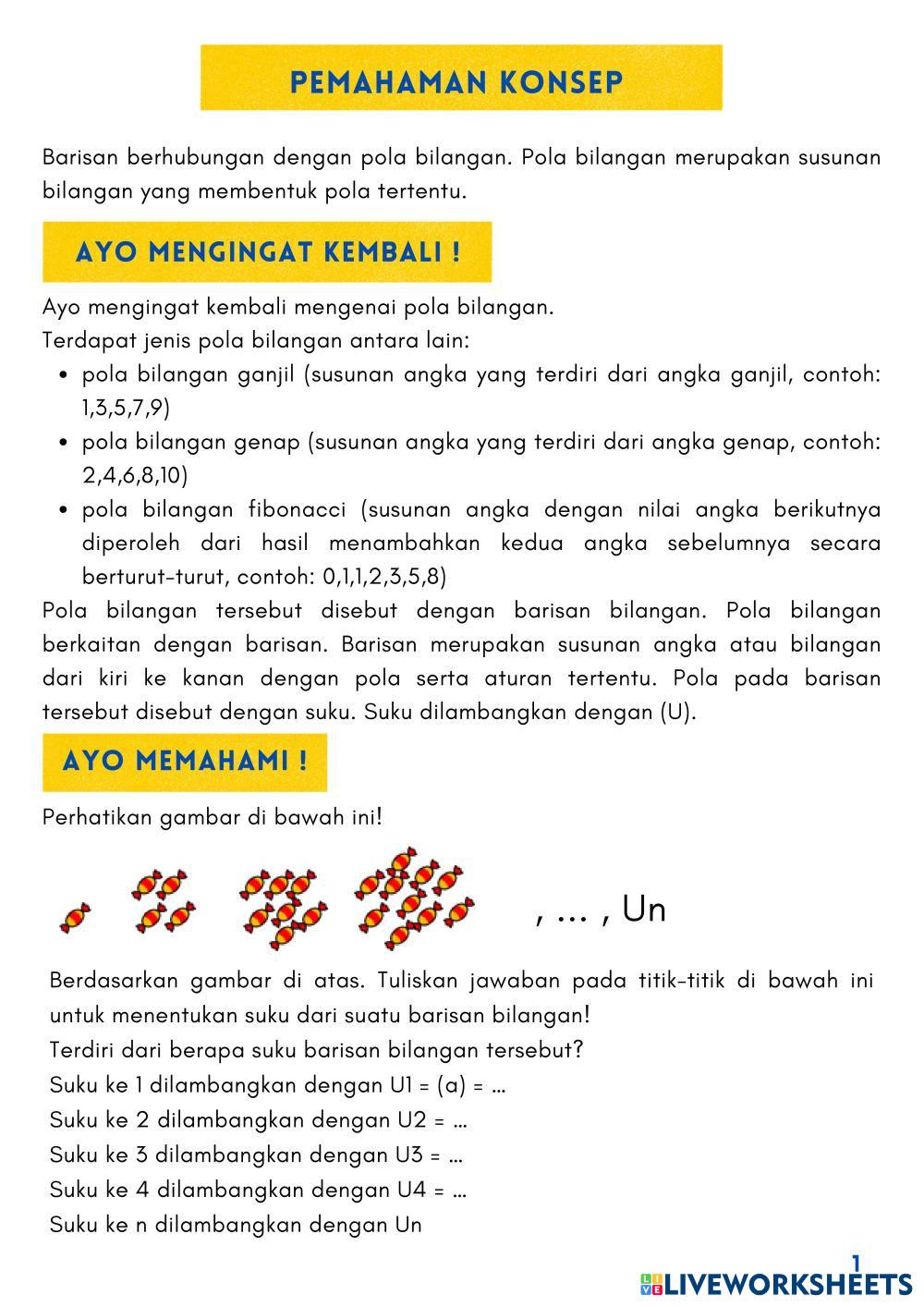 PEMAHAMAN KONSEP

Barisan berhubungan dengan pola bilangan. Pola bilangan merupakan susunan bilangan yang membentuk pola tertentu.

AYO MENGINGAT KEMBALI !

Ayo mengingat kembali mengenai pola bilangan.
Terdapat jenis pola bilangan antara lain:
- pola bilangan ganjil (susunan angka yang terdiri dari angka ganjil, contoh: 1,3,5,7,9)
- pola bilangan genap (susunan angka yang terdiri dari angka genap, contoh: 2,4,6,8,10)
- pola bilangan fibonacci (susunan angka dengan nilai angka berikutnya diperoleh dari hasil menambahkan kedua angka sebelumnya secara berturut-turut, contoh: 0,1,1,2,3,5,8)

Pola bilangan tersebut disebut dengan barisan bilangan. Pola bilangan berkaitan dengan barisan. Barisan merupakan susunan angka atau bilangan dari kiri ke kanan dengan pola serta aturan tertentu. Pola pada barisan tersebut disebut dengan suku. Suku dilambangkan dengan (U).

AYO MEMAHAMI !

Perhatikan gambar di bawah ini!

, ... , Un

Berdasarkan gambar di atas. Tuliskan jawaban pada titik-titik di bawah ini untuk menentukan suku dari suatu barisan bilangan!
Terdiri dari berapa suku barisan bilangan tersebut?
Suku ke 1 dilambangkan dengan U1 = (a) = ...
Suku ke 2 dilambangkan dengan U2 = ...
Suku ke 3 dilambangkan dengan U3 = ...
Suku ke 4 dilambangkan dengan U4 = ...
Suku ke n dilambangkan dengan Un

1

LIVEWORKSHEETS